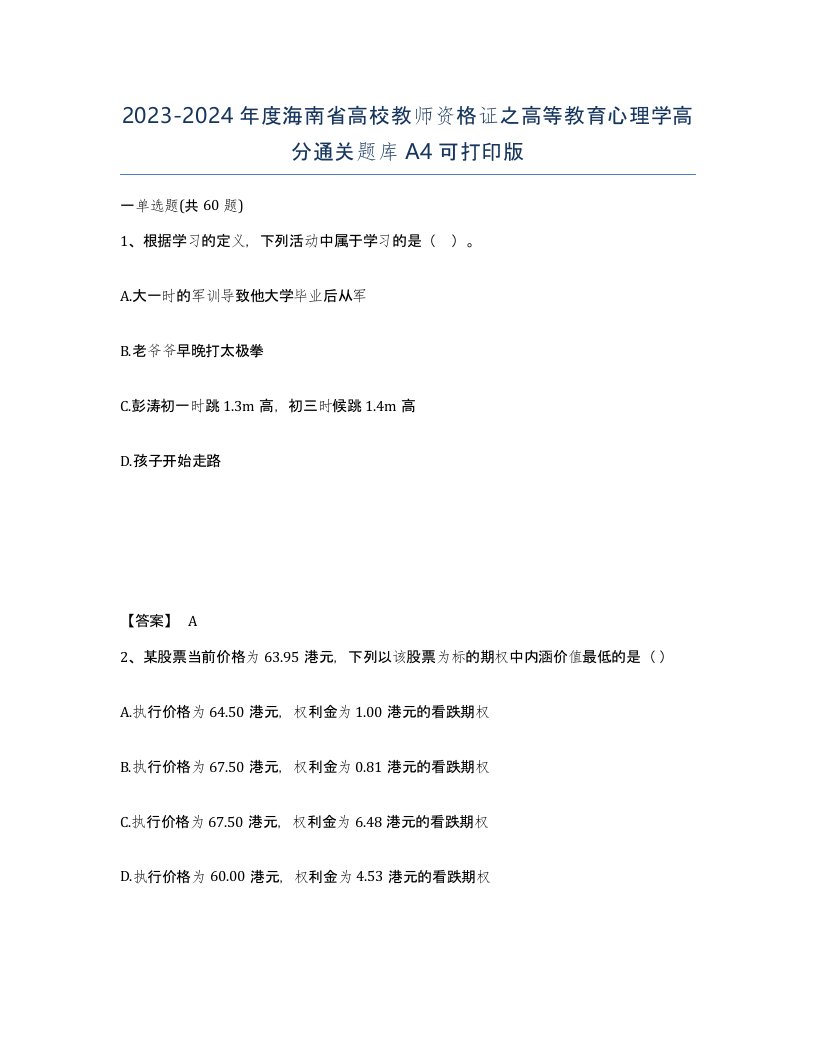 2023-2024年度海南省高校教师资格证之高等教育心理学高分通关题库A4可打印版

一单选题(共60题)

1、根据学习的定义，下列活动中属于学习的是（ ）。

A.大一时的军训导致他大学毕业后从军

B.老爷爷早晚打太极拳

C.彭涛初一时跳1.3m高，初三时候跳1.4m高

D.孩子开始走路

【答案】 A

2、某股票当前价格为63.95港元，下列以该股票为标的期权中内涵价值最低的是（）

A.执行价格为64.50港元，权利金为1.00港元的看跌期权

B.执行价格为67.50港元，权利金为0.81港元的看跌期权

C.执行价格为67.50港元，权利金为6.48港元的看跌期权

D.执行价格为60.00港元，权利金为4.53港元的看跌期权